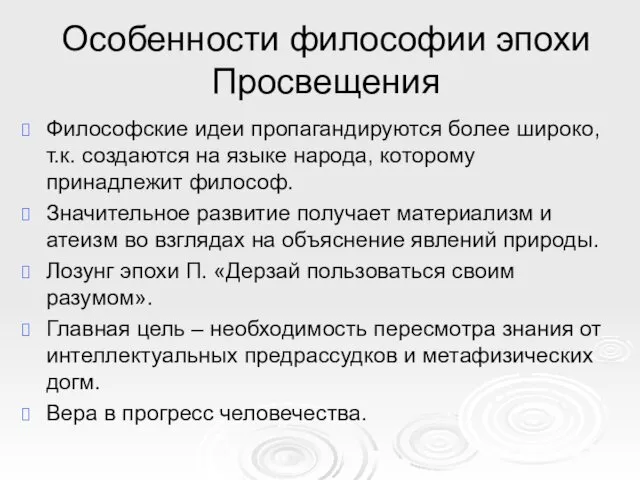 Особенности философии эпохи Просвещения

Философские идеи пропагандируются более широко, т.к. создаются на языке народа, которому принадлежит философ.

Значительное развитие получает материализм и атеизм во взглядах на объяснение явлений природы.

Лозунг эпохи П. «Дерзай пользоваться своим разумом».

Главная цель – необходимость пересмотра знания от интеллектуальных предрассудков и метафизических догм.

Вера в прогресс человечества.